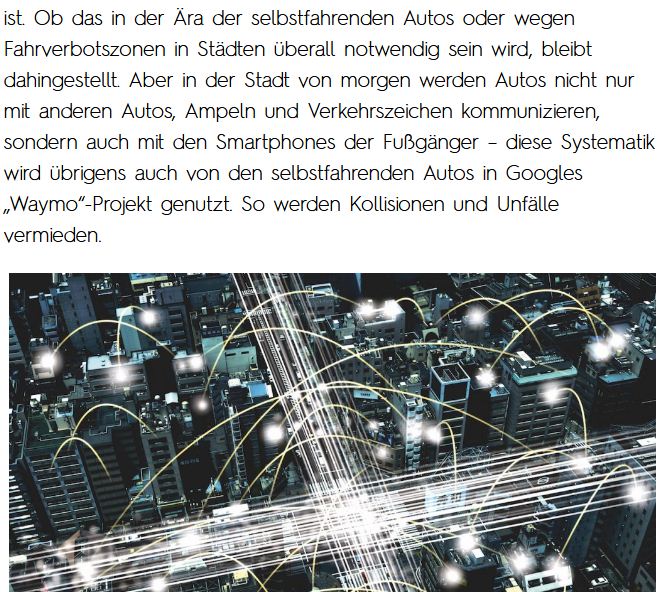 ist. Ob das in der Ära der selbstfahrenden Autos oder wegen Fahrverbotszonen in Städten überall notwendig sein wird, bleibt dahingestellt. Aber in der Stadt von morgen werden Autos nicht nur mit anderen Autos, Ampeln und Verkehrszeichen kommunizieren, sondern auch mit den Smartphones der Fußgänger – diese Systematik wird übrigens auch von den selbstfahrenden Autos in Googles „Waymo"-Projekt genutzt. So werden Kollisionen und Unfälle vermieden.